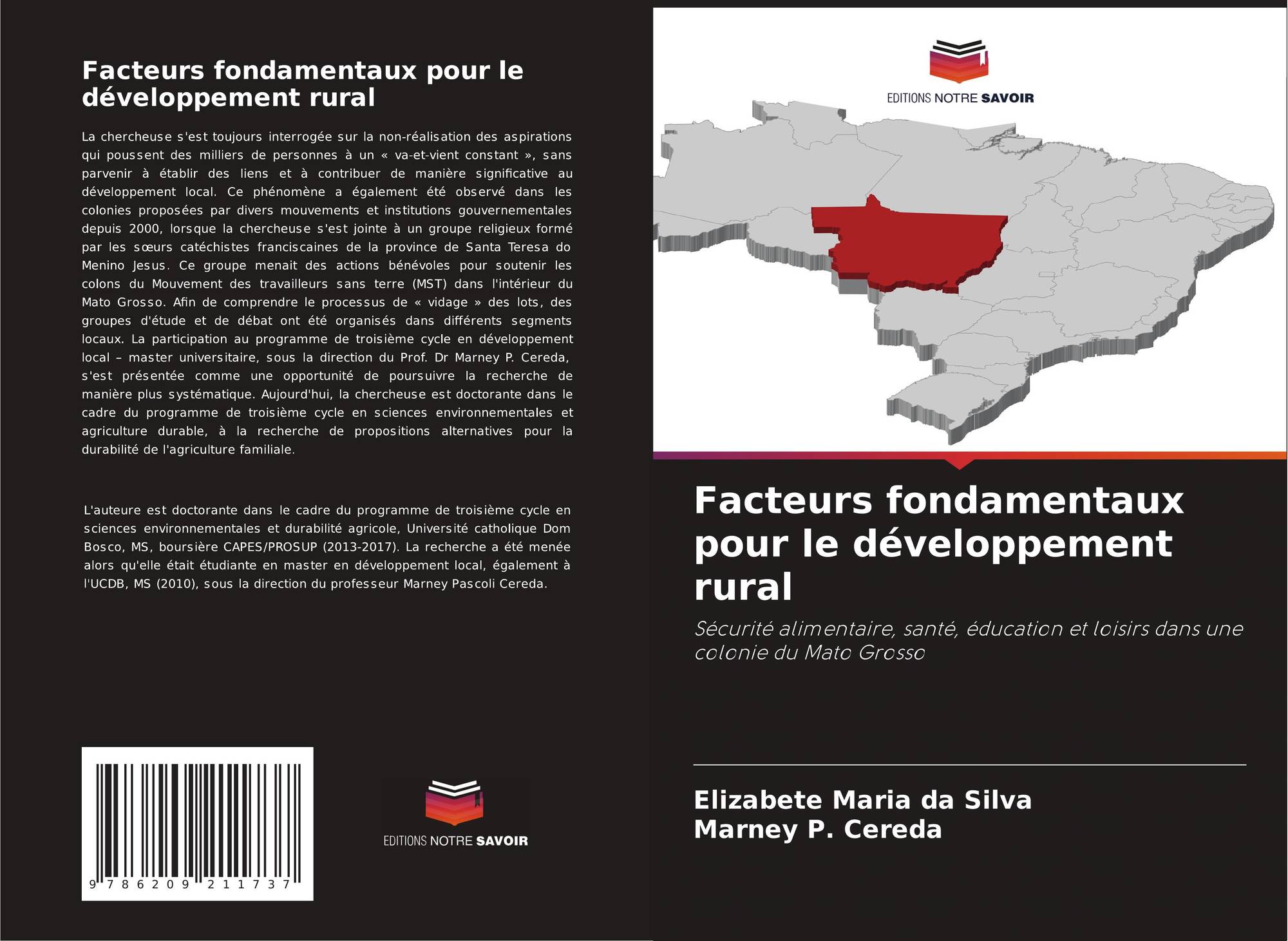 Facteurs fondamentaux pour le développement rural

La chercheuse s'est toujours interrogée sur la non-réalisation des aspirations qui poussent des milliers de personnes à un « va-et-vient constant », sans parvenir à établir des liens et à contribuer de manière significative au développement local. Ce phénomène a également été observé dans les colonies proposées par divers mouvements et institutions gouvernementales depuis 2000, lorsque la chercheuse s'est jointe à un groupe religieux formé par les sœurs catéchistes franciscaines de la province de Santa Teresa do Menino Jesus. Ce groupe menait des actions bénévoles pour soutenir les colons du Mouvement des travailleurs sans terre (MST) dans l'intérieur du Mato Grosso. Afin de comprendre le processus de « vidage » des lots, des groupes d'étude et de débat ont été organisés dans différents segments locaux. La participation au programme de troisième cycle en développement local – master universitaire, sous la direction du Prof. Dr Marney P. Cereda, s'est présentée comme une opportunité de poursuivre la recherche de manière plus systématique. Aujourd'hui, la chercheuse est doctorante dans le cadre du programme de troisième cycle en sciences environnementales et agriculture durable, à la recherche de propositions alternatives pour la durabilité de l'agriculture familiale.

L'auteure est doctorante dans le cadre du programme de troisième cycle en sciences environnementales et durabilité agricole, Université catholique Dom Bosco, MS, boursière CAPES/PROSUP (2013-2017). La recherche a été menée alors qu'elle était étudiante en master en développement local, également à l'UCDB, MS (2010), sous la direction du professeur Marney Pascoli Cereda.

9 786209 211737

EDITIONS NOTRE SAVOIR

EDITIONS NOTRE SAVOIR

Facteurs fondamentaux pour le développement rural

Sécurité alimentaire, santé, éducation et loisirs dans une colonie du Mato Grosso

Elizabete Maria da Silva
Marney P. Cereda